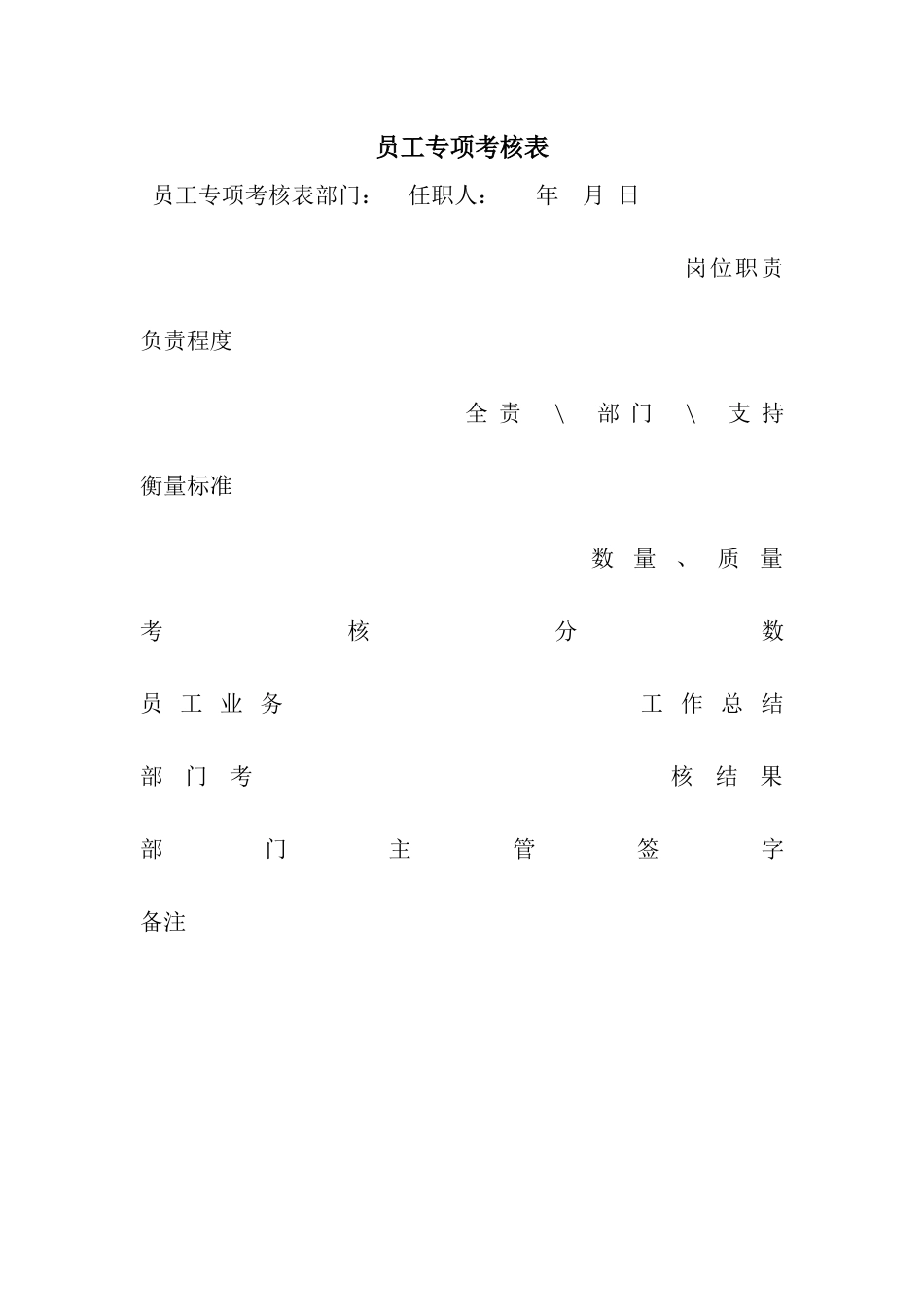 员工专项考核表

员工专项考核表部门： 任职人： 年 月 日

岗位职责

负责程度

全责 \ 部门 \ 支持

衡量标准

数量、质量

考核分数

员工业务 工作总结

部门考 核结果

部门主管签字

备注